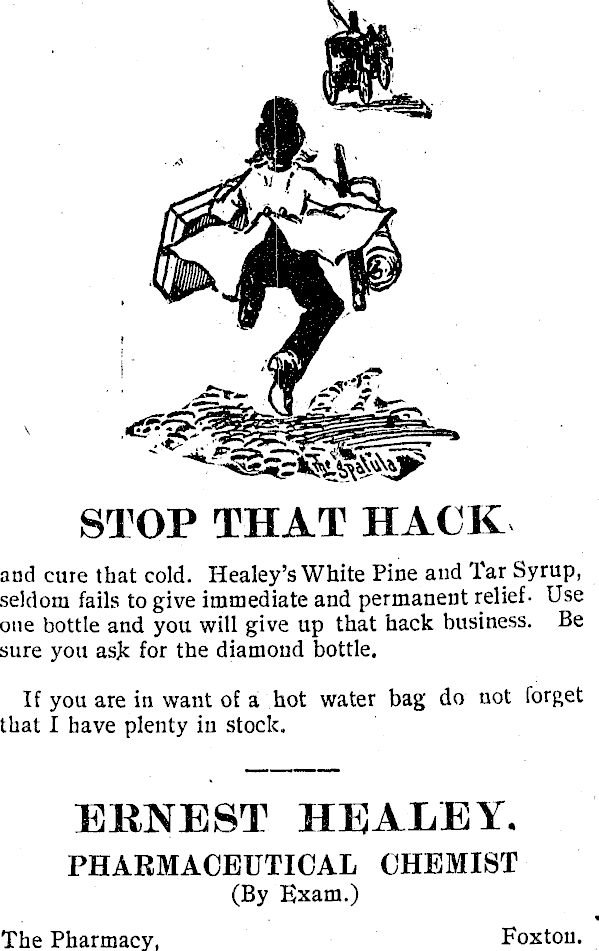 The Spatula

STOP THAT HACK

and cure that cold. Healey's White Pine and Tar Syrup, seldom fails to give immediate and permanent relief. Use one bottle and you will give up that hack business. Be sure you ask for the diamond bottle.

If you are in want of a hot water bag do not forget that I have plenty in stock.

ERNEST HEALEY.
PHARMACEUTICAL CHEMIST
(By Exam.)

The Pharmacy, Foxton.